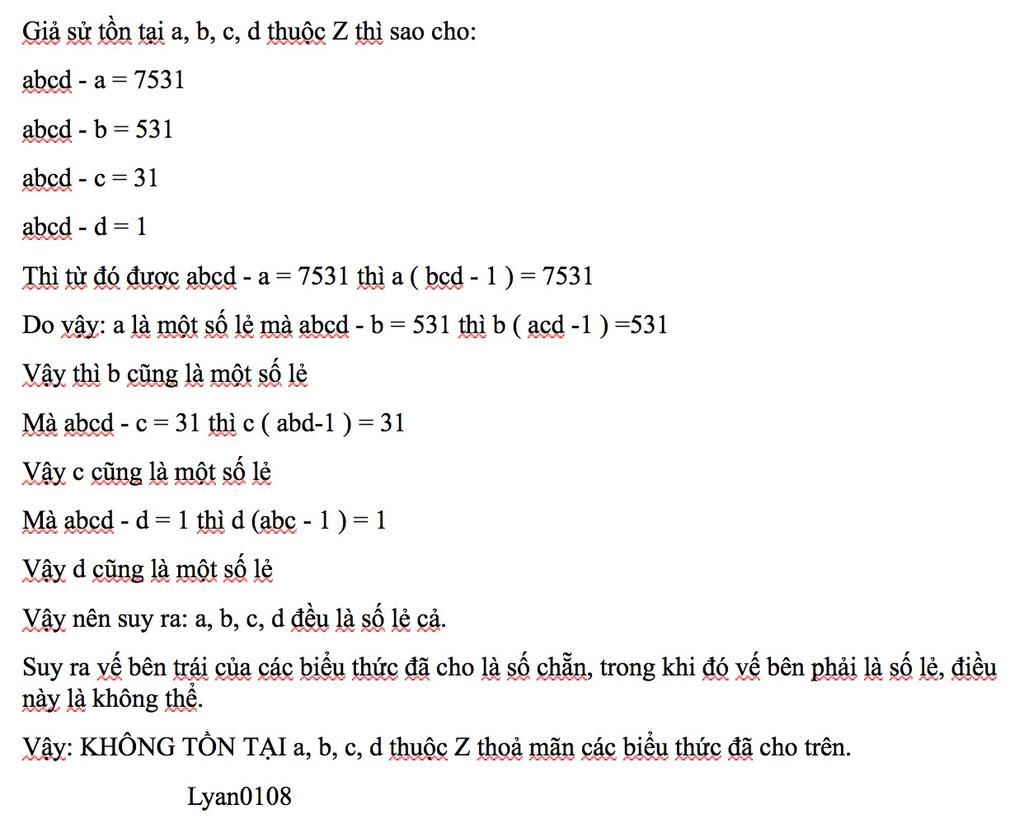 Giả sử tồn tại a, b, c, d thuộc Z thì sao cho:

abcd - a = 7531

abcd - b = 531

abcd - c = 31

abcd - d = 1

Thì từ đó được abcd - a = 7531 thì a ( bcd - 1 ) = 7531

Do vậy: a là một số lẻ mà abcd - b = 531 thì b ( acd -1 ) =531

Vậy thì b cũng là một số lẻ

Mà abcd - c = 31 thì c ( abd-1 ) = 31

Vậy c cũng là một số lẻ

Mà abcd - d = 1 thì d (abc - 1 ) = 1

Vậy d cũng là một số lẻ

Vậy nên suy ra: a, b, c, d đều là số lẻ cả.

Suy ra vế bên trái của các biểu thức đã cho là số chẵn, trong khi đó vế bên phải là số lẻ, điều này là không thể.

Vậy: KHÔNG TỒN TẠI a, b, c, d thuộc Z thoả mãn các biểu thức đã cho trên.

Lyan0108